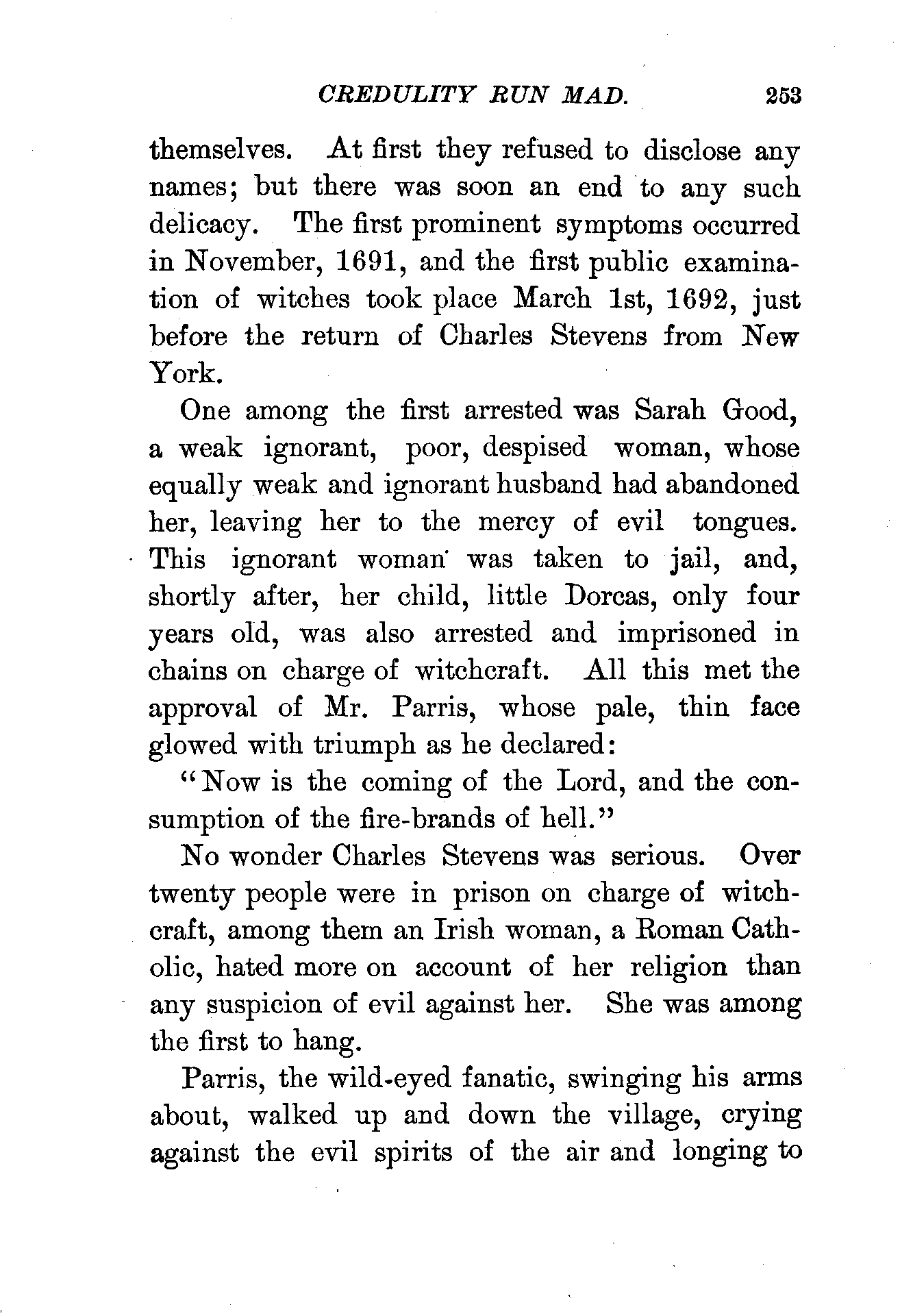 CREDULITY RUN MAD. 253

themselves. At first they refused to disclose any names; but there was soon an end to any such delicacy. The first prominent symptoms occurred in November, 1691, and the first public examination of witches took place March 1st, 1692, just before the return of Charles Stevens from New York.

One among the first arrested was Sarah Good, a weak ignorant, poor, despised woman, whose equally weak and ignorant husband had abandoned her, leaving her to the mercy of evil tongues. This ignorant woman was taken to jail, and, shortly after, her child, little Dorcas, only four years old, was also arrested and imprisoned in chains on charge of witchcraft. All this met the approval of Mr. Parris, whose pale, thin face glowed with triumph as he declared:

"Now is the coming of the Lord, and the consumption of the fire-brands of hell."

No wonder Charles Stevens was serious. Over twenty people were in prison on charge of witchcraft, among them an Irish woman, a Roman Catholic, hated more on account of her religion than any suspicion of evil against her. She was among the first to hang.

Parris, the wild-eyed fanatic, swinging his arms about, walked up and down the village, crying against the evil spirits of the air and longing to